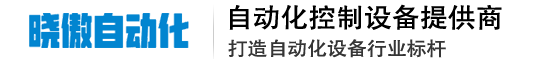 晓傲自动化

自动化控制设备提供商

打造自动化设备行业标杆